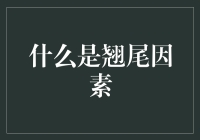 什么是翘尾因素